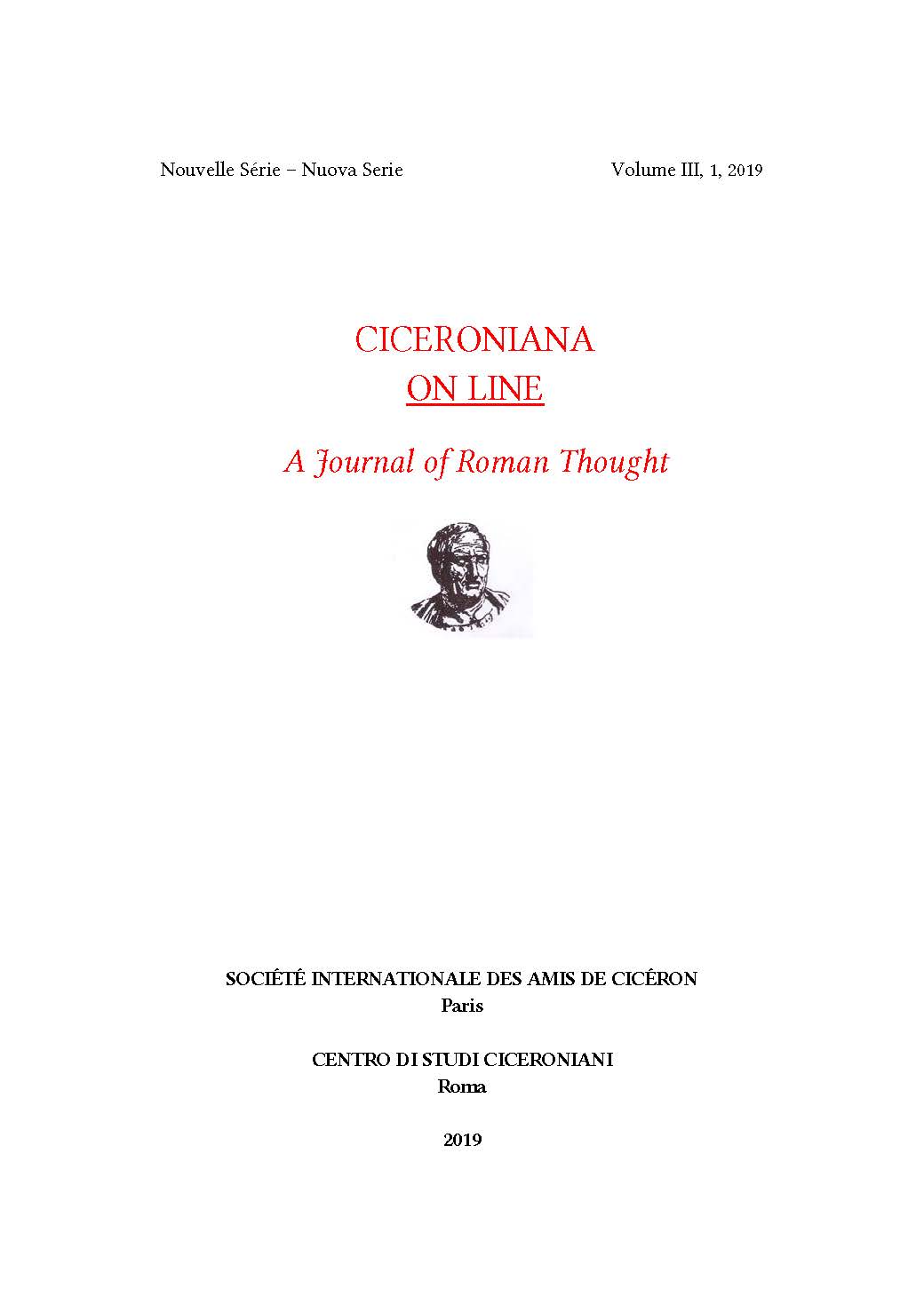 Nouvelle Série – Nuova Serie

Volume III, 1, 2019

CICERONIANA
ON LINE

A Journal of Roman Thought

SOCIÉTÉ INTERNATIONALE DES AMIS DE CICÉRON
Paris

CENTRO DI STUDI CICERONIANI
Roma

2019